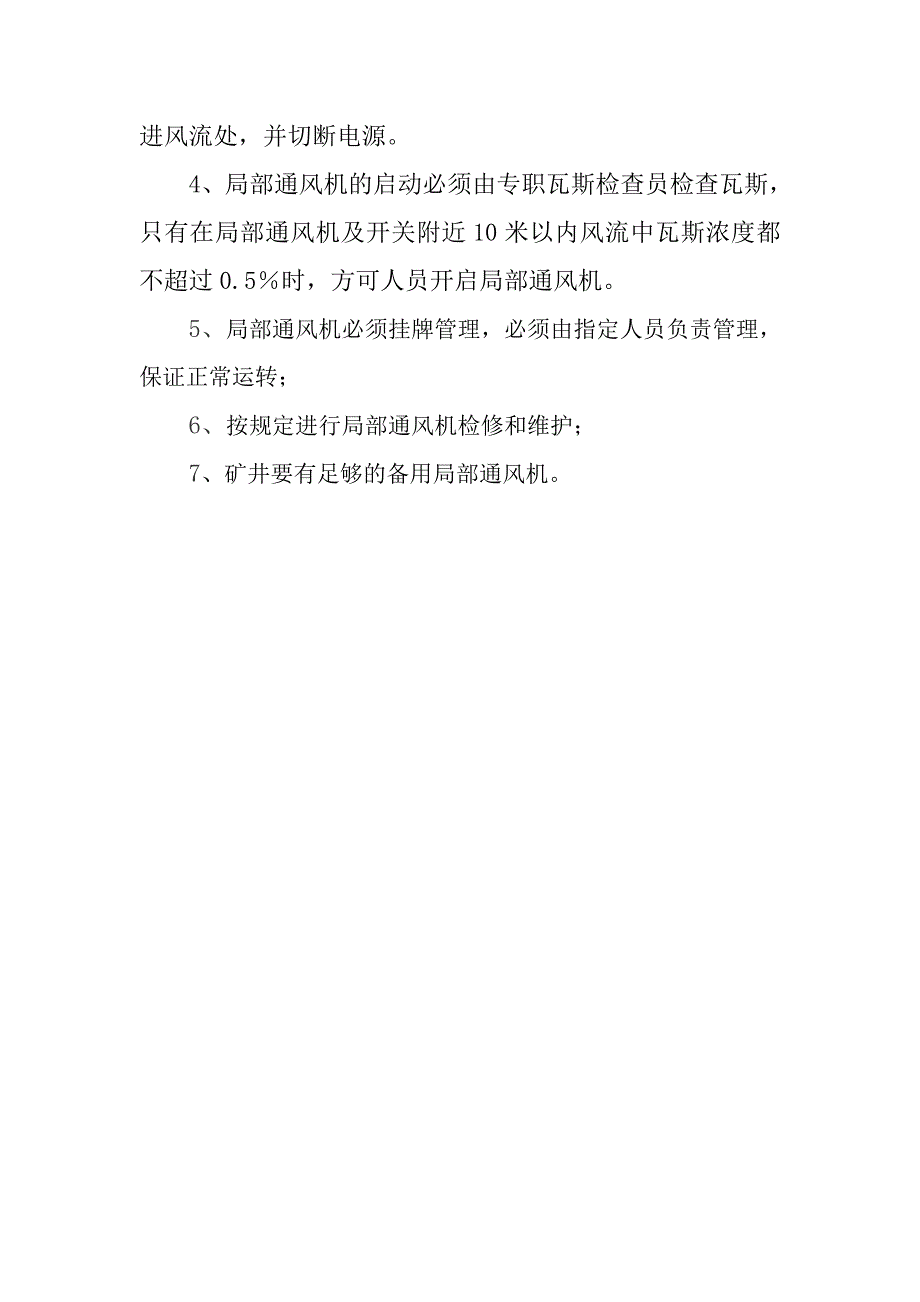 进风流处，并切断电源。

4、局部通风机的启动必须由专职瓦斯检查员检查瓦斯，只有在局部通风机及开关附近10米以内风流中瓦斯浓度都不超过0.5%时，方可人员开启局部通风机。

5、局部通风机必须挂牌管理，必须由指定人员负责管理，保证正常运转；

6、按规定进行局部通风机检修和维护；

7、矿井要有足够的备用局部通风机。